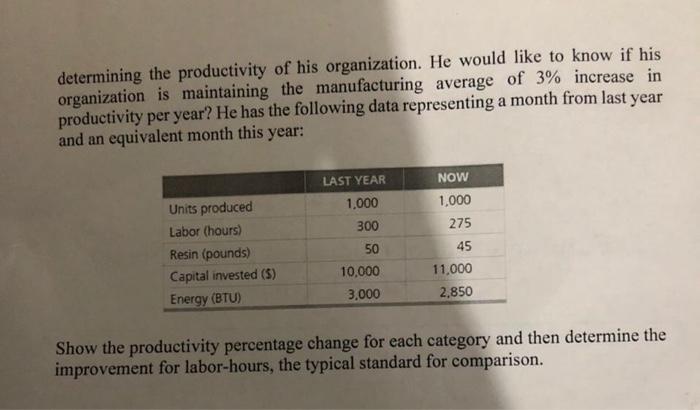 determining the productivity of his organization. He would like to know if his organization is maintaining the manufacturing average of 3% increase in productivity per year? He has the following data representing a month from last year and an equivalent month this year:

| | LAST YEAR | NOW |
|---|---|---|
| Units produced | 1,000 | 1,000 |
| Labor (hours) | 300 | 275 |
| Resin (pounds) | 50 | 45 |
| Capital invested ($) | 10,000 | 11,000 |
| Energy (BTU) | 3,000 | 2,850 |

Show the productivity percentage change for each category and then determine the improvement for labor-hours, the typical standard for comparison.